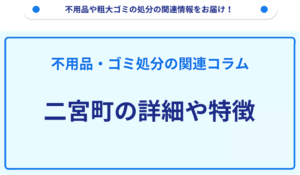 不用品や粗大ゴミの処分の関連情報をお届け！

不用品・ゴミ処分の関連コラム

二宮町の詳細や特徴